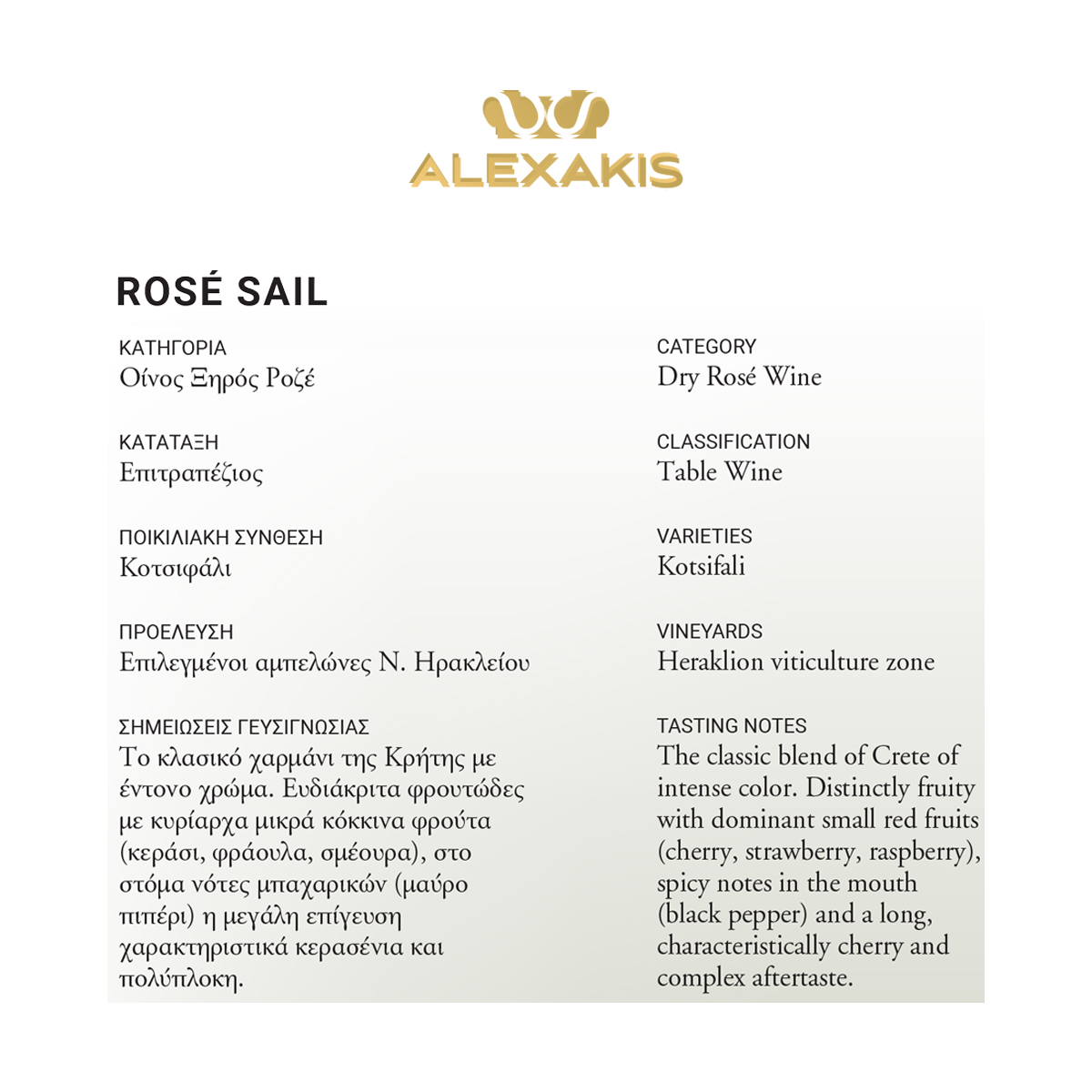 ALEXAKIS

ROSÉ SAIL

ΚΑΤΗΓΟΡΙΑ
Οίνος Ξηρός Ροζέ

ΚΑΤΑΤΑΞΗ
Επιτραπέζιος

ΠΟΙΚΙΛΙΑΚΗ ΣΥΝΘΕΣΗ
Κοτσιφάλι

ΠΡΟΕΛΕΥΣΗ
Επιλεγμένοι αμπελώνες Ν. Ηρακλείου

ΣΗΜΕΙΩΣΕΙΣ ΓΕΥΣΙΓΝΩΣΙΑΣ
Το κλασικό χαρμάνι της Κρήτης με έντονο χρώμα. Ευδιάκριτα φρουτώδες με κυρίαρχα μικρά κόκκινα φρούτα (κεράσι, φράουλα, σμέουρα), στο στόμα νότες μπαχαρικών (μαύρο πιπέρι) η μεγάλη επίγευση χαρακτηριστικά κερασένια και πολύπλοκη.

CATEGORY
Dry Rosé Wine

CLASSIFICATION
Table Wine

VARIETIES
Kotsifali

VINEYARDS
Heraklion viticulture zone

TASTING NOTES
The classic blend of Crete of intense color. Distinctly fruity with dominant small red fruits (cherry, strawberry, raspberry), spicy notes in the mouth (black pepper) and a long, characteristically cherry and complex aftertaste.